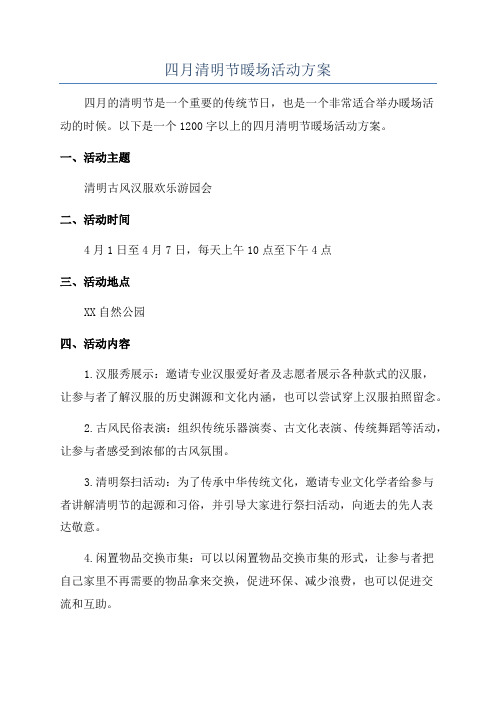 四月清明节暖场活动方案

四月的清明节是一个重要的传统节日，也是一个非常适合举办暖场活动的时候。以下是一个1200字以上的四月清明节暖场活动方案。

一、活动主题

清明古风汉服欢乐游园会

二、活动时间

4月1日至4月7日，每天上午10点至下午4点

三、活动地点

XX自然公园

四、活动内容

1.汉服秀展示：邀请专业汉服爱好者及志愿者展示各种款式的汉服，让参与者了解汉服的历史渊源和文化内涵，也可以尝试穿上汉服拍照留念。

2.古风民俗表演：组织传统乐器演奏、古文化表演、传统舞蹈等活动，让参与者感受到浓郁的古风氛围。

3.清明祭扫活动：为了传承中华传统文化，邀请专业文化学者给参与者讲解清明节的起源和习俗，并引导大家进行祭扫活动，向逝去的先人表达敬意。

4.闲置物品交换市集：可以以闲置物品交换市集的形式，让参与者把自己家里不再需要的物品拿来交换，促进环保、减少浪费，也可以促进交流和互助。